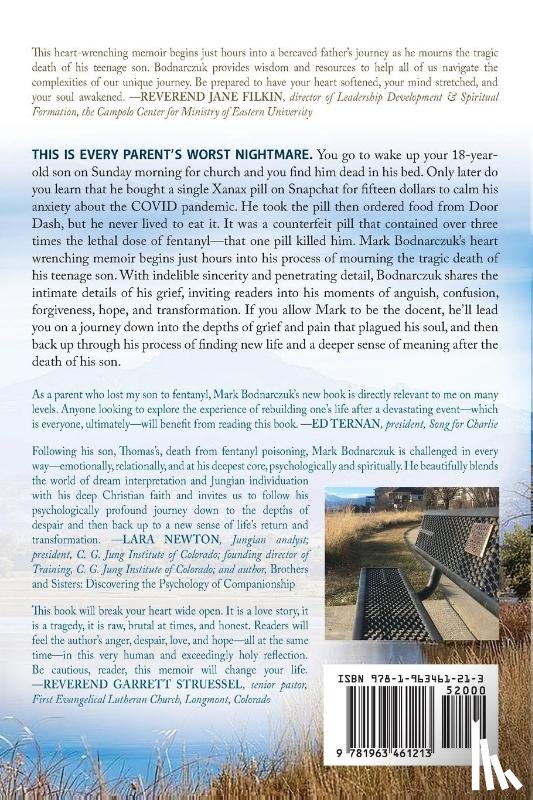 This heart-wrenching memoir begins just hours into a bereaved father's journey as he mourns the tragic death of his teenage son. Bodnarczuk provides wisdom and resources to help all of us navigate the complexities of our unique journey. Be prepared to have your heart softened, your mind stretched, and your soul awakened. —REVEREND JANE FILKIN, director of Leadership Development & Spiritual Formation, the Campolo Center for Ministry of Eastern University

THIS IS EVERY PARENT'S WORST NIGHTMARE. You go to wake up your 18-year-old son on Sunday morning for church and you find him dead in his bed. Only later do you learn that he bought a single Xanax pill on Snapchat for fifteen dollars to calm his anxiety about the COVID pandemic. He took the pill then ordered food from Door Dash, but he never lived to eat it. It was a counterfeit pill that contained over three times the lethal dose of fentanyl—that one pill killed him. Mark Bodnarczuk's heart wrenching memoir begins just hours into his process of mourning the tragic death of his teenage son. With indelible sincerity and penetrating detail, Bodnarczuk shares the intimate details of his grief, inviting readers into his moments of anguish, confusion, forgiveness, hope, and transformation. If you allow Mark to be the docent, he'll lead you on a journey down into the depths of grief and pain that plagued his soul, and then back up through his process of finding new life and a deeper sense of meaning after the death of his son.

As a parent who lost my son to fentanyl, Mark Bodnarczuk's new book is directly relevant to me on many levels. Anyone looking to explore the experience of rebuilding one's life after a devastating event—which is everyone, ultimately—will benefit from reading this book. —ED TERNAN, president, Song for Charlie

Following his son, Thomas's, death from fentanyl poisoning, Mark Bodnarczuk is challenged in every way—emotionally, relationally, and at his deepest core, psychologically and spiritually. He beautifully blends the world of dream interpretation and Jungian individuation with his deep Christian faith and invites us to follow his psychologically profound journey down to the depths of despair and then back up to a new sense of life's return and transformation. —LARA NEWTON, Jungian analyst; president, C. G. Jung Institute of Colorado; founding director of Training, C. G. Jung Institute of Colorado; and author, Brothers and Sisters: Discovering the Psychology of Companionship

This book will break your heart wide open. It is a love story, it is a tragedy, it is raw, brutal at times, and honest. Readers will feel the author's anger, despair, love, and hope—all at the same time—in this very human and exceedingly holy reflection. Be cautious, reader, this memoir will change your life. —REVEREND GARRETT STRUESSEL, senior pastor, First Evangelical Lutheran Church, Longmont, Colorado

ISBN 978-1-963461-21-3
52000
9 781963 461213